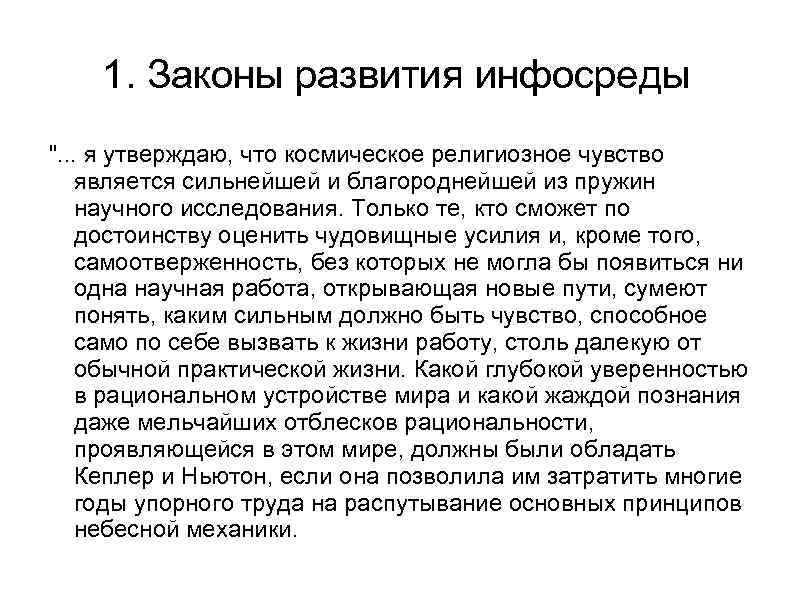 1. Законы развития инфосреды

"... я утверждаю, что космическое религиозное чувство является сильнейшей и благороднейшей из пружин научного исследования. Только те, кто сможет по достоинству оценить чудовищные усилия и, кроме того, самоотверженность, без которых не могла бы появиться ни одна научная работа, открывающая новые пути, сумеют понять, каким сильным должно быть чувство, способное само по себе вызвать к жизни работу, столь далекую от обычной практической жизни. Какой глубокой уверенностью в рациональном устройстве мира и какой жаждой познания даже мельчайших отблесков рациональности, проявляющейся в этом мире, должны были обладать Кеплер и Ньютон, если она позволила им затратить многие годы упорного труда на распутывание основных принципов небесной механики.